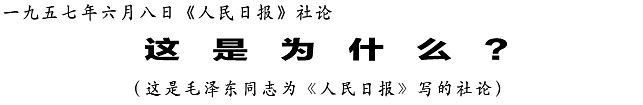 一九五七年六月八日《人民日报》社论

这是为什么？

（这是毛泽东同志为《人民日报》写的社论）